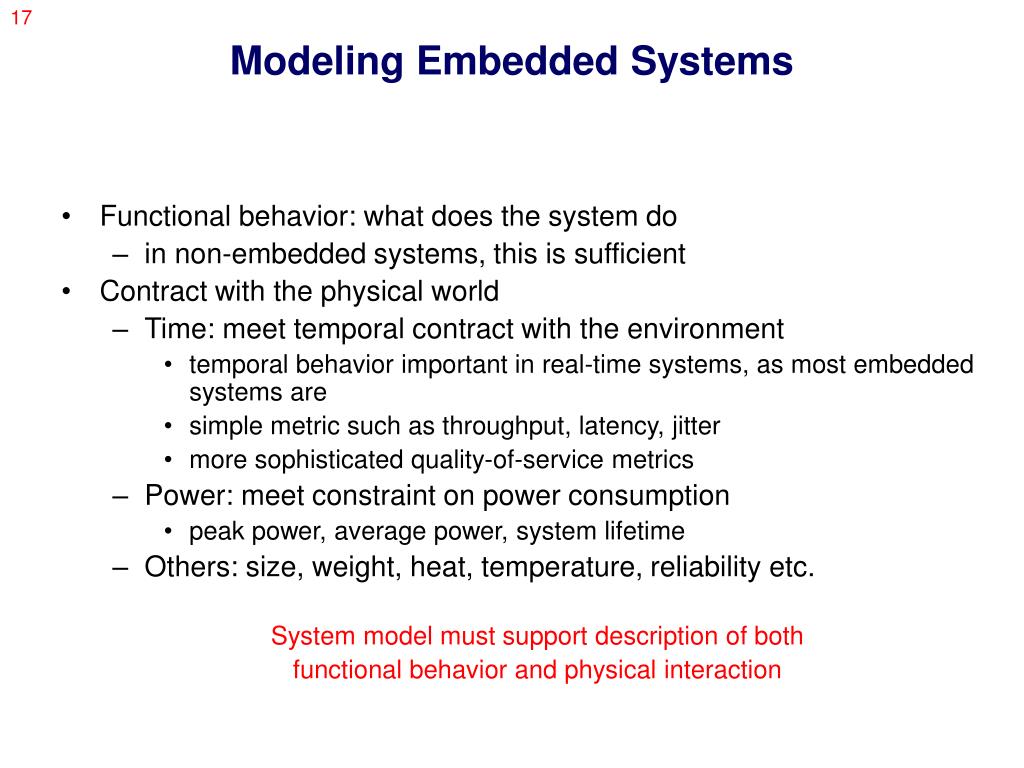 17

Modeling Embedded Systems

• Functional behavior: what does the system do
– in non-embedded systems, this is sufficient
• Contract with the physical world
– Time: meet temporal contract with the environment
• temporal behavior important in real-time systems, as most embedded systems are
• simple metric such as throughput, latency, jitter
• more sophisticated quality-of-service metrics
– Power: meet constraint on power consumption
• peak power, average power, system lifetime
– Others: size, weight, heat, temperature, reliability etc.

System model must support description of both functional behavior and physical interaction